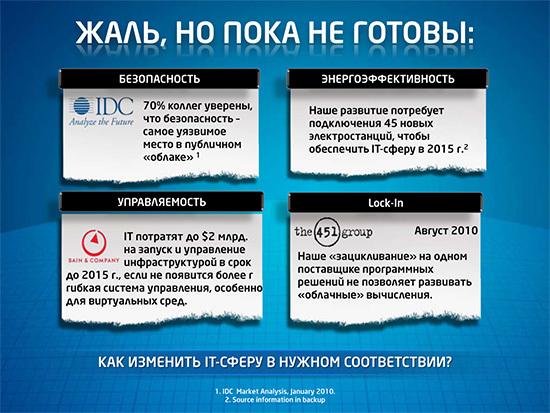 ЖАЛЬ, НО ПОКА НЕ ГОТОВЫ:

БЕЗОПАСНОСТЬ

IDC
Analyze the Future

70% коллег уверены, что безопасность - самое уязвимое место в публичном «облаке» $^{1}$

ЭНЕРГОЭФФЕКТИВНОСТЬ

Наше развитие потребует подключения 45 новых электростанций, чтобы обеспечить IT-сферу в 2015 г.$^{2}$

УПРАВЛЯЕМОСТЬ

BAIN & COMPANY

IT потратят до $2 млрд. на запуск и управление инфраструктурой в срок до 2015 г., если не появится более г гибкая система управления, особенно для виртуальных сред.

Lock-In

the 451 group

Август 2010

Наше «зацикливание» на одном поставщике программных решений не позволяет развивать «облачные» вычисления.

КАК ИЗМЕНИТЬ IT-СФЕРУ В НУЖНОМ СООТВЕТСТВИИ?

1. IDC Market Analysis, January 2010.
2. Source information in backup